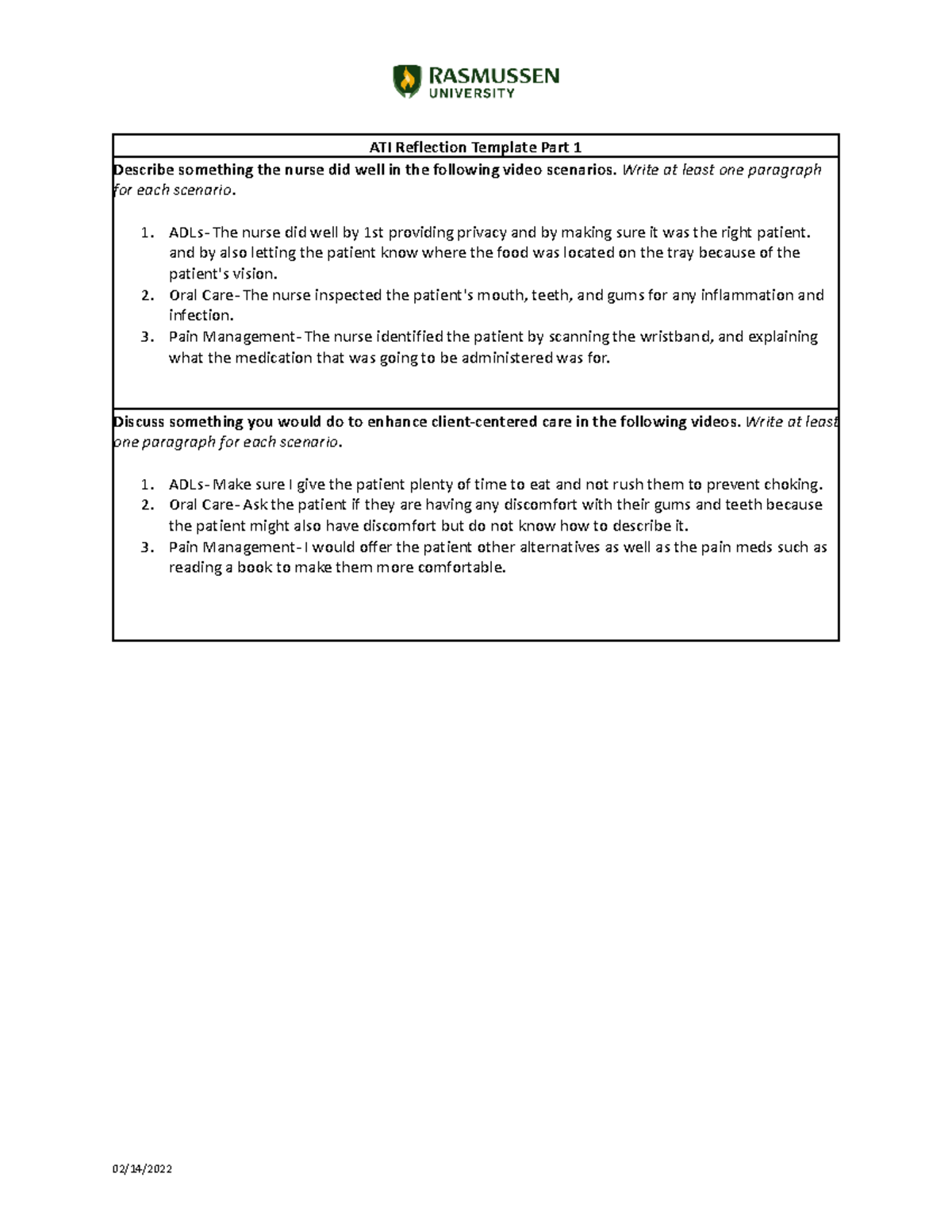 RASMUSSEN
UNIVERSITY

ATI Reflection Template Part 1

Describe something the nurse did well in the following video scenarios. Write at least one paragraph for each scenario.

1. ADLs- The nurse did well by 1st providing privacy and by making sure it was the right patient. and by also letting the patient know where the food was located on the tray because of the patient's vision.
2. Oral Care- The nurse inspected the patient's mouth, teeth, and gums for any inflammation and infection.
3. Pain Management- The nurse identified the patient by scanning the wristband, and explaining what the medication that was going to be administered was for.

Discuss something you would do to enhance client-centered care in the following videos. Write at least one paragraph for each scenario.

1. ADLs- Make sure I give the patient plenty of time to eat and not rush them to prevent choking.
2. Oral Care- Ask the patient if they are having any discomfort with their gums and teeth because the patient might also have discomfort but do not know how to describe it.
3. Pain Management- I would offer the patient other alternatives as well as the pain meds such as reading a book to make them more comfortable.

02/14/2022